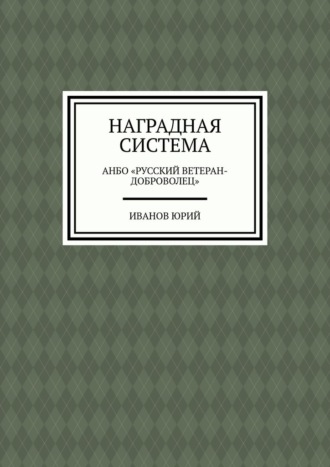 НАГРАДНАЯ СИСТЕМА

АНБО «РУССКИЙ ВЕТЕРАН-ДОБРОВОЛЕЦ»

ИВАНОВ ЮРИЙ